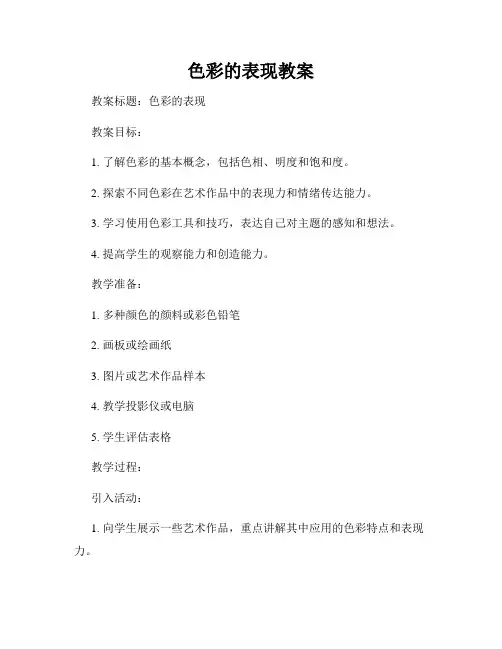 色彩的表现教案

教案标题：色彩的表现

教案目标：

1. 了解色彩的基本概念，包括色相、明度和饱和度。

2. 探索不同色彩在艺术作品中的表现力和情绪传达能力。

3. 学习使用色彩工具和技巧，表达自己对主题的感知和想法。

4. 提高学生的观察能力和创造能力。

教学准备：

1. 多种颜色的颜料或彩色铅笔

2. 画板或绘画纸

3. 图片或艺术作品样本

4. 教学投影仪或电脑

5. 学生评估表格

教学过程：

引入活动：

1. 向学生展示一些艺术作品，重点讲解其中应用的色彩特点和表现力。